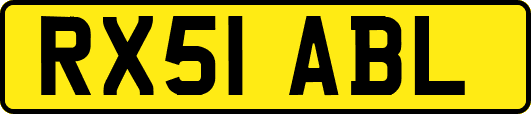 RX51 ABL